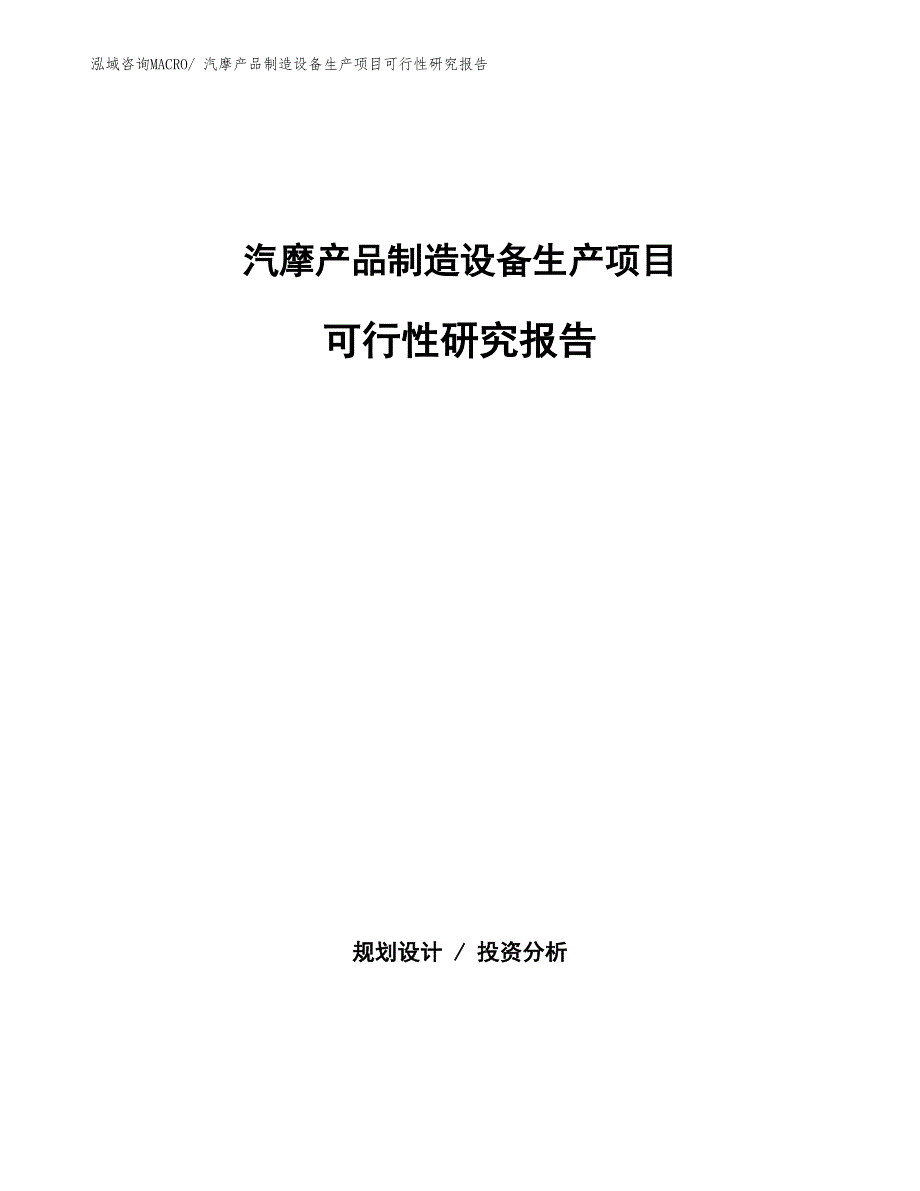 泓域咨询MACRO/ 汽摩产品制造设备生产项目可行性研究报告

汽摩产品制造设备生产项目

可行性研究报告

规划设计 / 投资分析